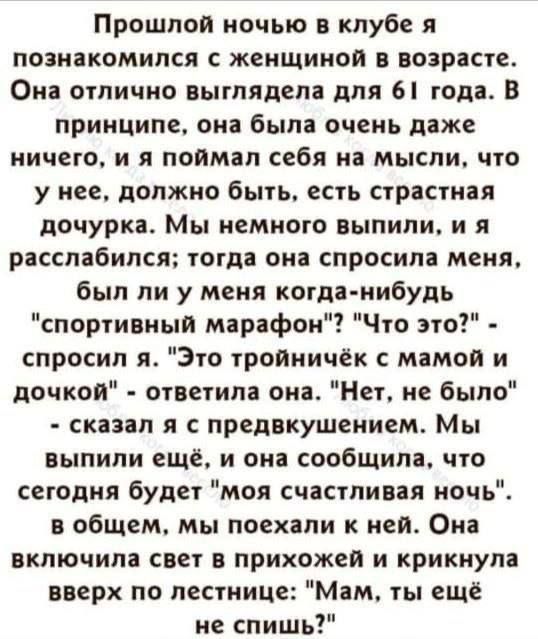 Прошлой ночью в клубе я познакомился с женщиной в возрасте. Она отлично выглядела для 61 года. В принципе, она была очень даже ничего, и я поймал себя на мысли, что у нее, должно быть, есть страстная дочурка. Мы немного выпили, и я расслабился; тогда она спросила меня, был ли у меня когда-нибудь "спортивный марафон"? "Что это?" - спросил я. "Это тройничёк с мамой и дочкой" - ответила она. "Нет, не было" - сказал я с предвкушением. Мы выпили ещё, и она сообщила, что сегодня будет "моя счастливая ночь". в общем, мы поехали к ней. Она включила свет в прихожей и крикнула вверх по лестнице: "Мам, ты ещё не спишь?"